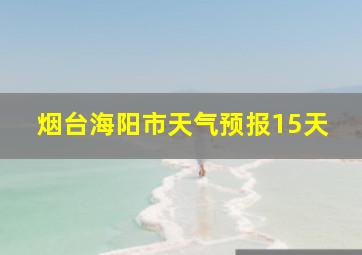 烟台海阳市天气预报15天